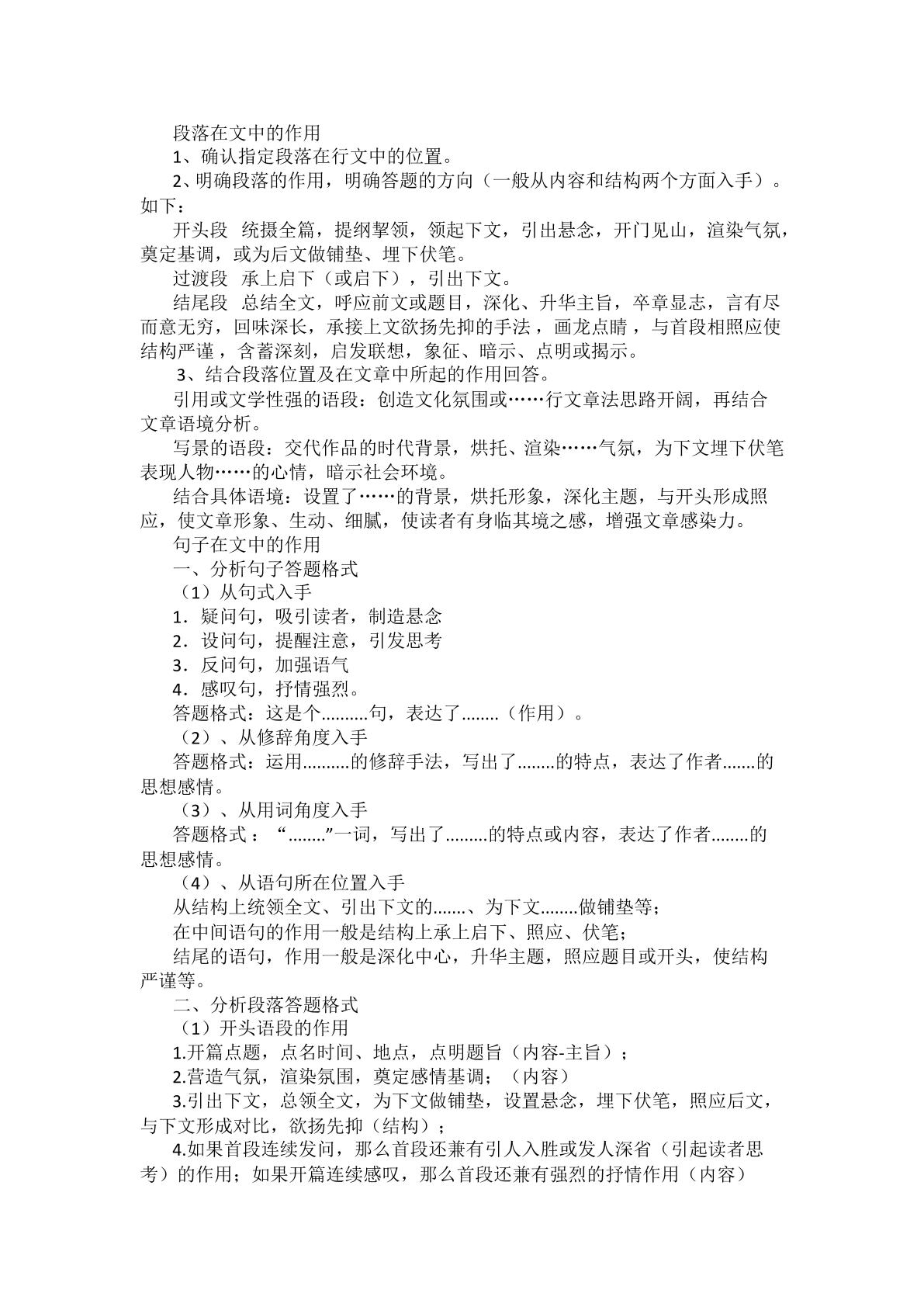 段落在文中的作用

1、确认指定段落在行文中的位置。

2、明确段落的作用，明确答题的方向（一般从内容和结构两个方面入手）。如下：

开头段 统摄全篇，提纲挈领，领起下文，引出悬念，开门见山，渲染气氛，奠定基调，或为后文做铺垫、埋下伏笔。

过渡段 承上启下（或启下），引出下文。

结尾段 总结全文，呼应前文或题目，深化、升华主旨，卒章显志，言有尽而意无穷，回味深长，承接上文欲扬先抑的手法，画龙点睛，与首段相照应使结构严谨，含蓄深刻，启发联想，象征、暗示、点明或揭示。

3、结合段落位置及在文章中所起的作用回答。

引用或文学性强的语段：创造文化氛围或……行文章法思路开阔，再结合文章语境分析。

写景的语段：交代作品的时代背景，烘托、渲染……气氛，为下文埋下伏笔表现人物……的心情，暗示社会环境。

结合具体语境：设置了……的背景，烘托形象，深化主题，与开头形成照应，使文章形象、生动、细腻，使读者有身临其境之感，增强文章感染力。

句子在文中的作用

一、分析句子答题格式

（1）从句式入手

1．疑问句，吸引读者，制造悬念

2．设问句，提醒注意，引发思考

3．反问句，加强语气

4．感叹句，抒情强烈。

答题格式：这是个..........句，表达了........（作用）。

（2）、从修辞角度入手

答题格式：运用..........的修辞手法，写出了........的特点，表达了作者.......的思想感情。

（3）、从用词角度入手

答题格式：“........”一词，写出了.........的特点或内容，表达了作者........的思想感情。

（4）、从语句所在位置入手

从结构上统领全文、引出下文的.......、为下文........做铺垫等；

在中间语句的作用一般是结构上承上启下、照应、伏笔；

结尾的语句，作用一般是深化中心，升华主题，照应题目或开头，使结构严谨等。

二、分析段落答题格式

（1）开头语段的作用

1.开篇点题，点名时间、地点，点明题旨（内容-主旨）；

2.营造气氛，渲染氛围，奠定感情基调；（内容）

3.引出下文，总领全文，为下文做铺垫，设置悬念，埋下伏笔，照应后文，与下文形成对比，欲扬先抑（结构）；

4.如果首段连续发问，那么首段还兼有引人入胜或发人深省（引起读者思考）的作用；如果开篇连续感叹，那么首段还兼有强烈的抒情作用（内容）